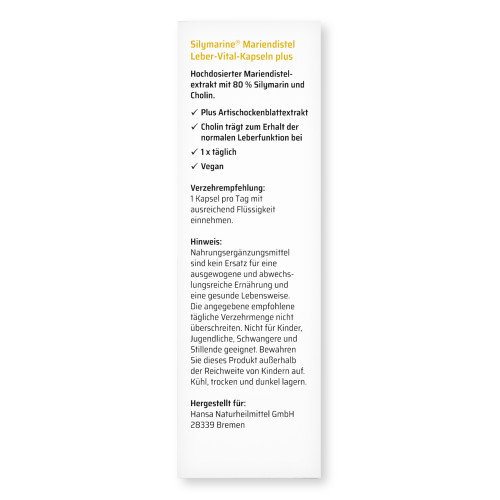 Silymarine® Mariendistel Leber-Vital-Kapseln plus

Hochdosierter Mariendistelextrakt mit 80 % Silymarin und Cholin.

✓ Plus Artischockenblattextrakt
✓ Cholin trägt zum Erhalt der normalen Leberfunktion bei
✓ 1 x täglich
✓ Vegan

Verzehrempfehlung:
1 Kapsel pro Tag mit ausreichend Flüssigkeit einnehmen.

Hinweis:
Nahrungsergänzungsmittel sind kein Ersatz für eine ausgewogene und abwechslungsreiche Ernährung und eine gesunde Lebensweise. Die angegebene empfohlene tägliche Verzehrmenge nicht überschreiten. Nicht für Kinder, Jugendliche, Schwangere und Stillende geeignet. Bewahren Sie dieses Produkt außerhalb der Reichweite von Kindern auf. Kühl, trocken und dunkel lagern.

Hergestellt für:
Hansa Naturheilmittel GmbH
28339 Bremen